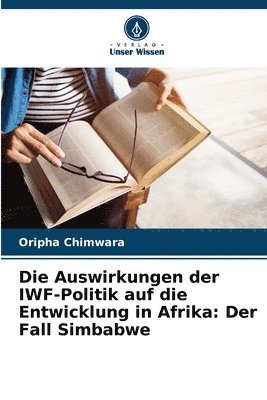 VERLAG
Unser Wissen

Oripha Chimwara

Die Auswirkungen der IWF-Politik auf die Entwicklung in Afrika: Der Fall Simbabwe